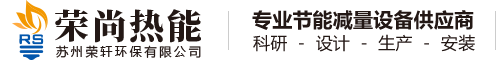 RS
荣尚热能
苏州荣轩环保有限公司

专业节能减量设备供应商
科研 - 设计 - 生产 - 安装